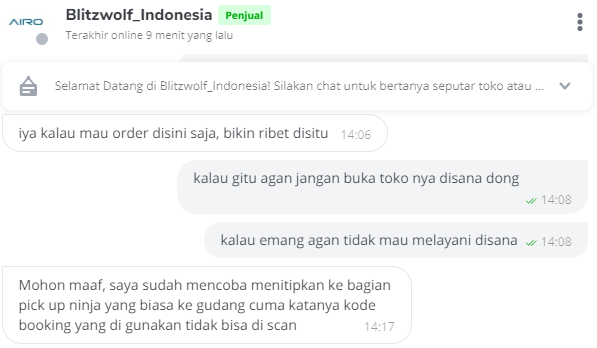 AIRO

Blitzwolf_Indonesia Penjual

Terakhir online 9 menit yang lalu

Selamat Datang di Blitzwolf_Indonesia! Silakan chat untuk bertanya seputar toko atau ...

iya kalau mau order disini saja, bikin ribet disitu 14:06

kalau gitu agan jangan buka toko nya disana dong 14:08

kalau emang agan tidak mau melayani disana 14:08

Mohon maaf, saya sudah mencoba menitipkan ke bagian pick up ninja yang biasa ke gudang cuma katanya kode booking yang di gunakan tidak bisa di scan 14:17